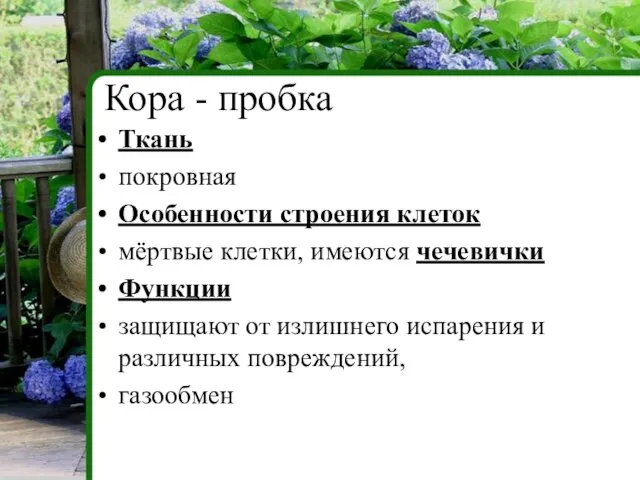 Кора - пробка

• Ткань
• покровная
• Особенности строения клеток
• мёртвые клетки, имеются чечевички
• Функции
• защищают от излишнего испарения и различных повреждений,
• газообмен